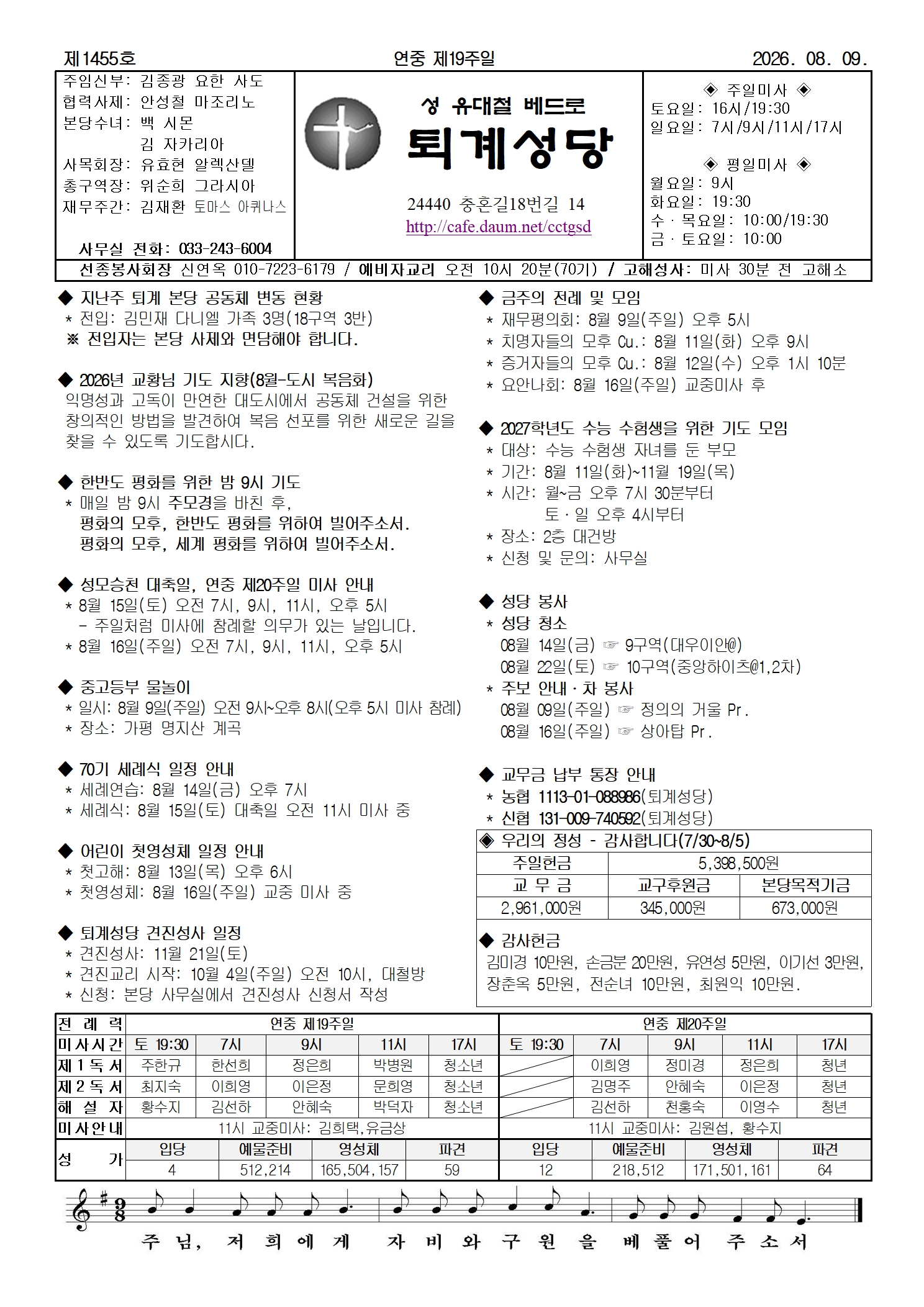 제1455호 연중 제19주일 2026. 08. 09.

주임신부: 김종광 요한 사도
협력사제: 안성철 마조리노
본당수녀: 백 시몬
김 자카리아
사목회장: 유효현 알렉산델
총구역장: 위순희 그라시아
재무주간: 김재환 토마스 아퀴나스

사무실 전화: 033-243-6004

성 유대철 베드로
퇴계성당

24440 충혼길18번길 14
http://cafe.daum.net/cctgsd

◈ 주일미사 ◈
토요일: 16시/19:30
일요일: 7시/9시/11시/17시

◈ 평일미사 ◈
월요일: 9시
화요일: 19:30
수 · 목요일: 10:00/19:30
금 · 토요일: 10:00

선종봉사회장 신연옥 010-7223-6179 / 예비자교리 오전 10시 20분(70기) / 고해성사: 미사 30분 전 고해소

◆ 지난주 퇴계 본당 공동체 변동 현황
* 전입: 김민재 다니엘 가족 3명(18구역 3반)
※ 전입자는 본당 사제와 면담해야 합니다.

◆ 2026년 교황님 기도 지향(8월-도시 복음화)
익명성과 고독이 만연한 대도시에서 공동체 건설을 위한 창의적인 방법을 발견하여 복음 선포를 위한 새로운 길을 찾을 수 있도록 기도합시다.

◆ 한반도 평화를 위한 밤 9시 기도
* 매일 밤 9시 주모경을 바친 후,
평화의 모후, 한반도 평화를 위하여 빌어주소서.
평화의 모후, 세계 평화를 위하여 빌어주소서.

◆ 성모승천 대축일, 연중 제20주일 미사 안내
* 8월 15일(토) 오전 7시, 9시, 11시, 오후 5시
- 주일처럼 미사에 참례할 의무가 있는 날입니다.
* 8월 16일(주일) 오전 7시, 9시, 11시, 오후 5시

◆ 중고등부 물놀이
* 일시: 8월 9일(주일) 오전 9시~오후 8시(오후 5시 미사 참례)
* 장소: 가평 명지산 계곡

◆ 70기 세례식 일정 안내
* 세례연습: 8월 14일(금) 오후 7시
* 세례식: 8월 15일(토) 대축일 오전 11시 미사 중

◆ 어린이 첫영성체 일정 안내
* 첫고해: 8월 13일(목) 오후 6시
* 첫영성체: 8월 16일(주일) 교중 미사 중

◆ 퇴계성당 견진성사 일정
* 견진성사: 11월 21일(토)
* 견진교리 시작: 10월 4일(주일) 오전 10시, 대철방
* 신청: 본당 사무실에서 견진성사 신청서 작성

◆ 금주의 전례 및 모임
* 재무평의회: 8월 9일(주일) 오후 5시
* 치명자들의 모후 Cu.: 8월 11일(화) 오후 9시
* 증거자들의 모후 Cu.: 8월 12일(수) 오후 1시 10분
* 요안나회: 8월 16일(주일) 교중미사 후

◆ 2027학년도 수능 수험생을 위한 기도 모임
* 대상: 수능 수험생 자녀를 둔 부모
* 기간: 8월 11일(화)~11월 19일(목)
* 시간: 월~금 오후 7시 30분부터
토 · 일 오후 4시부터
* 장소: 2층 대건방
* 신청 및 문의: 사무실

◆ 성당 봉사
* 성당 청소
08월 14일(금) ☞ 9구역(대우이안@)
08월 22일(토) ☞ 10구역(중앙하이츠@1,2차)
* 주보 안내 · 차 봉사
08월 09일(주일) ☞ 정의의 거울 Pr.
08월 16일(주일) ☞ 상아탑 Pr.

◆ 교무금 납부 통장 안내
* 농협 1113-01-088986(퇴계성당)
* 신협 131-009-740592(퇴계성당)

◈ 우리의 정성 - 감사합니다(7/30~8/5)
| 주일헌금 | 5,398,500원 | |
|---|---|---|
| 교 무 금 | 교구후원금 | 본당목적기금 |
| 2,961,000원 | 345,000원 | 673,000원 |

◆ 감사헌금
김미경 10만원, 손금분 20만원, 유연성 5만원, 이기선 3만원, 장춘옥 5만원, 전순녀 10만원, 최원익 10만원.

| 전 례 력 | 연중 제19주일 | | | | | 연중 제20주일 | | | | |
|---|---|---|---|---|---|---|---|---|---|---|
| 미사시간 | 토 19:30 | 7시 | 9시 | 11시 | 17시 | 토 19:30 | 7시 | 9시 | 11시 | 17시 |
| 제 1 독 서 | 주한규 | 한선희 | 정은희 | 박병원 | 청소년 | | 이희영 | 정미경 | 정은희 | 청년 |
| 제 2 독 서 | 최지숙 | 이희영 | 이은정 | 문희영 | 청소년 | | 김명주 | 안혜숙 | 이은정 | 청년 |
| 해 설 자 | 황수지 | 김선하 | 안혜숙 | 박덕자 | 청소년 | | 김선하 | 천홍숙 | 이영수 | 청년 |
| 미사안내 | 11시 교중미사: 김희택,유금상 | | | | | 11시 교중미사: 김원섭, 황수지 | | | | |

| 성 가 | 입당 | 예물준비 | 영성체 | 파견 | 입당 | 예물준비 | 영성체 | 파견 |
|---|---|---|---|---|---|---|---|---|
| | 4 | 512,214 | 165,504,157 | 59 | 12 | 218,512 | 171,501,161 | 64 |

주 님, 저 희 에 게 자 비 와 구 원 을 베 풀 어 주 소 서